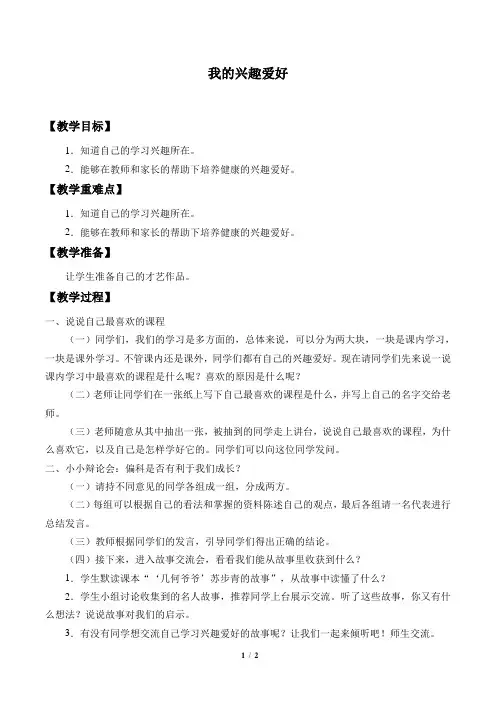 我的兴趣爱好

【教学目标】

1．知道自己的学习兴趣所在。

2．能够在教师和家长的帮助下培养健康的兴趣爱好。

【教学重难点】

1．知道自己的学习兴趣所在。

2．能够在教师和家长的帮助下培养健康的兴趣爱好。

【教学准备】

让学生准备自己的才艺作品。

【教学过程】

一、说说自己最喜欢的课程

（一）同学们，我们的学习是多方面的，总体来说，可以分为两大块，一块是课内学习，一块是课外学习。不管课内还是课外，同学们都有自己的兴趣爱好。现在请同学们先来说一说课内学习中最喜欢的课程是什么呢？喜欢的原因是什么呢？

（二）老师让同学们在一张纸上写下自己最喜欢的课程是什么，并写上自己的名字交给老师。

（三）老师随意从其中抽出一张，被抽到的同学走上讲台，说说自己最喜欢的课程，为什么喜欢它，以及自己是怎样学好它的。同学们可以向这位同学发问。

二、小小辩论会：偏科是否有利于我们成长？

（一）请持不同意见的同学各组成一组，分成两方。

（二）每组可以根据自己的看法和掌握的资料陈述自己的观点，最后各组请一名代表进行总结发言。

（三）教师根据同学们的发言，引导同学们得出正确的结论。

（四）接下来，进入故事交流会，看看我们能从故事里收获到什么？

1．学生默读课本“‘几何爷爷’苏步青的故事”，从故事中读懂了什么？

2．学生小组讨论收集到的名人故事，推荐同学上台展示交流。听了这些故事，你又有什么想法？说说故事对我们的启示。

3．有没有同学想交流自己学习兴趣爱好的故事呢？让我们一起来倾听吧！师生交流。

1 / 2